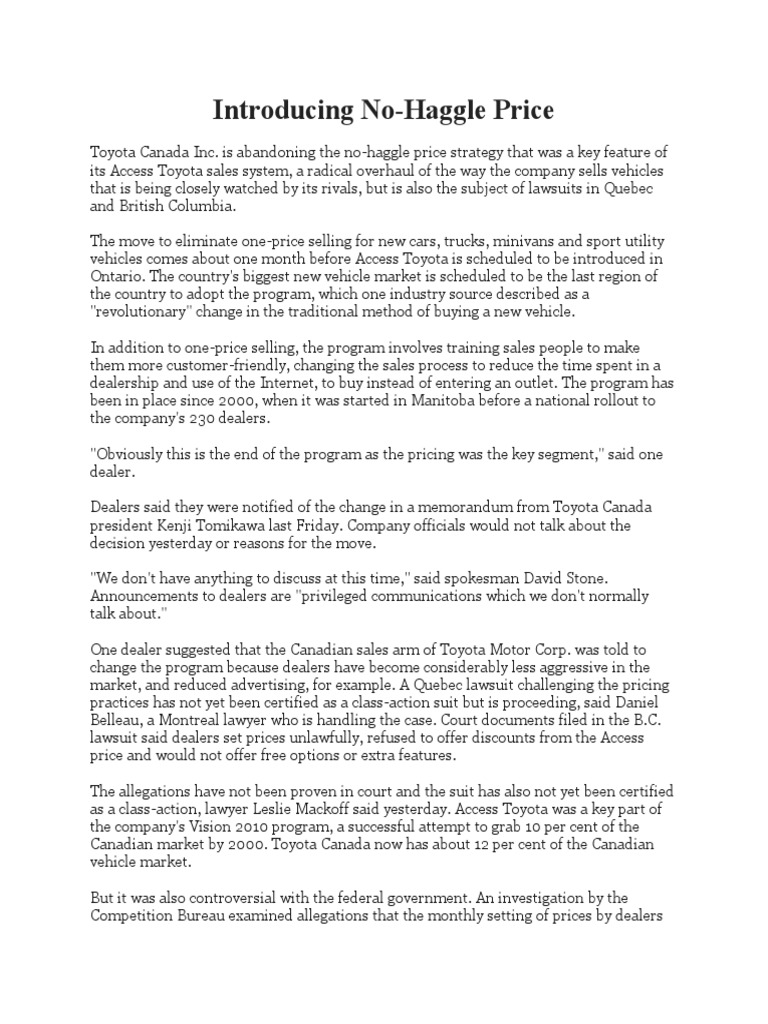 Introducing No-Haggle Price

Toyota Canada Inc. is abandoning the no-haggle price strategy that was a key feature of its Access Toyota sales system, a radical overhaul of the way the company sells vehicles that is being closely watched by its rivals, but is also the subject of lawsuits in Quebec and British Columbia.

The move to eliminate one-price selling for new cars, trucks, minivans and sport utility vehicles comes about one month before Access Toyota is scheduled to be introduced in Ontario. The country's biggest new vehicle market is scheduled to be the last region of the country to adopt the program, which one industry source described as a "revolutionary" change in the traditional method of buying a new vehicle.

In addition to one-price selling, the program involves training sales people to make them more customer-friendly, changing the sales process to reduce the time spent in a dealership and use of the Internet, to buy instead of entering an outlet. The program has been in place since 2000, when it was started in Manitoba before a national rollout to the company's 230 dealers.

"Obviously this is the end of the program as the pricing was the key segment," said one dealer.

Dealers said they were notified of the change in a memorandum from Toyota Canada president Kenji Tomikawa last Friday. Company officials would not talk about the decision yesterday or reasons for the move.

"We don't have anything to discuss at this time," said spokesman David Stone. Announcements to dealers are "privileged communications which we don't normally talk about."

One dealer suggested that the Canadian sales arm of Toyota Motor Corp. was told to change the program because dealers have become considerably less aggressive in the market, and reduced advertising, for example. A Quebec lawsuit challenging the pricing practices has not yet been certified as a class-action suit but is proceeding, said Daniel Belleau, a Montreal lawyer who is handling the case. Court documents filed in the B.C. lawsuit said dealers set prices unlawfully, refused to offer discounts from the Access price and would not offer free options or extra features.

The allegations have not been proven in court and the suit has also not yet been certified as a class-action, lawyer Leslie Mackoff said yesterday. Access Toyota was a key part of the company's Vision 2010 program, a successful attempt to grab 10 per cent of the Canadian market by 2000. Toyota Canada now has about 12 per cent of the Canadian vehicle market.

But it was also controversial with the federal government. An investigation by the Competition Bureau examined allegations that the monthly setting of prices by dealers